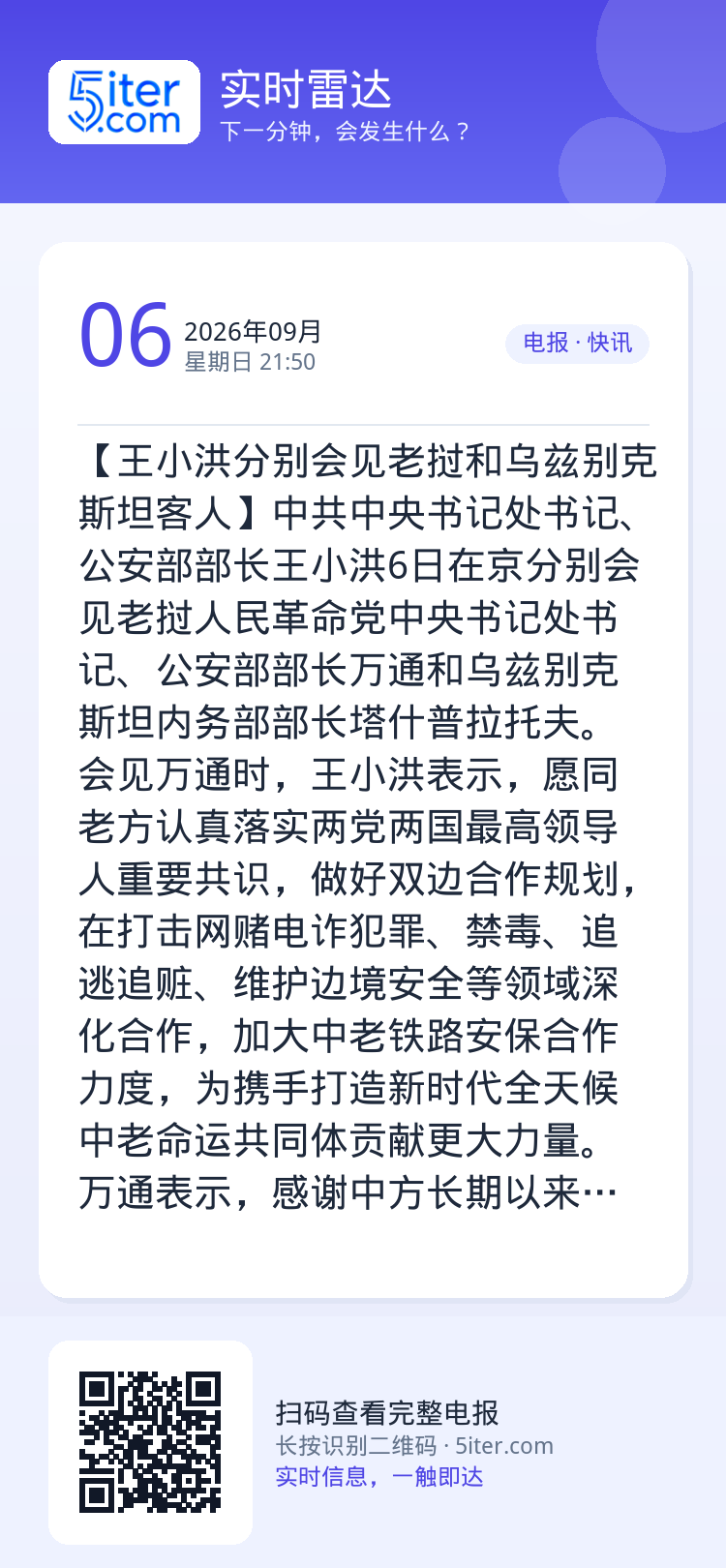 5iter.com

实时雷达
下一分钟，会发生什么？

06 2026年09月
星期日 21:50

电报 · 快讯

【王小洪分别会见老挝和乌兹别克斯坦客人】中共中央书记处书记、公安部部长王小洪6日在京分别会见老挝人民革命党中央书记处书记、公安部部长万通和乌兹别克斯坦内务部部长塔什普拉托夫。会见万通时，王小洪表示，愿同老方认真落实两党两国最高领导人重要共识，做好双边合作规划，在打击网赌电诈犯罪、禁毒、追逃追赃、维护边境安全等领域深化合作，加大中老铁路安保合作力度，为携手打造新时代全天候中老命运共同体贡献更大力量。万通表示，感谢中方长期以来…

扫码查看完整电报
长按识别二维码 · 5iter.com
实时信息，一触即达